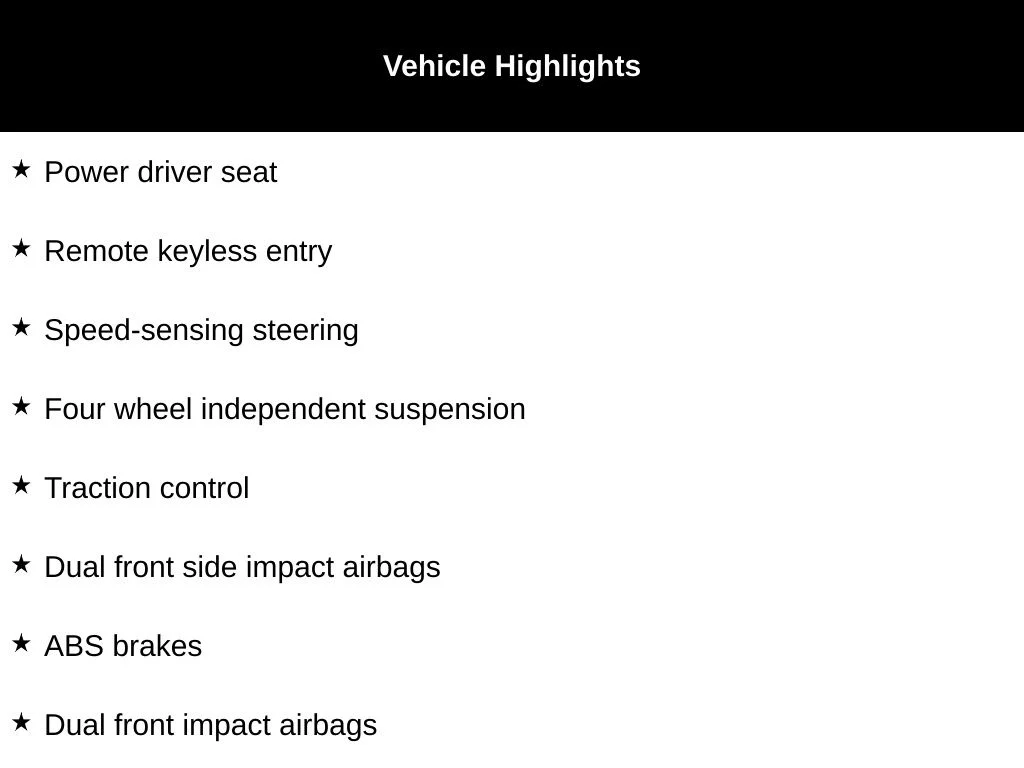 Vehicle Highlights

★ Power driver seat

★ Remote keyless entry

★ Speed-sensing steering

★ Four wheel independent suspension

★ Traction control

★ Dual front side impact airbags

★ ABS brakes

★ Dual front impact airbags